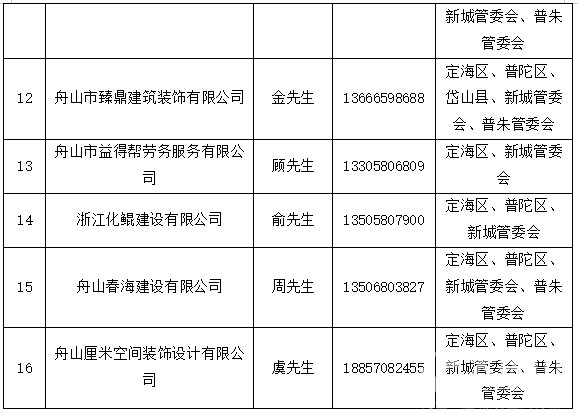 | | | | | 新城管委会、普朱管委会 |
|---|---|---|---|---|
| 12 | 舟山市臻鼎建筑装饰有限公司 | 金先生 | 13666598688 | 定海区、普陀区、岱山县、新城管委会、普朱管委会 |
| 13 | 舟山市益得帮劳务服务有限公司 | 顾先生 | 13305806809 | 定海区、新城管委会 |
| 14 | 浙江化鲲建设有限公司 | 俞先生 | 13505807900 | 定海区、普陀区、新城管委会 |
| 15 | 舟山春海建设有限公司 | 周先生 | 13506803827 | 定海区、普陀区、新城管委会、普朱管委会 |
| 16 | 舟山厘米空间装饰设计有限公司 | 虞先生 | 18857082455 | 定海区、普陀区、新城管委会、普朱管委会 |